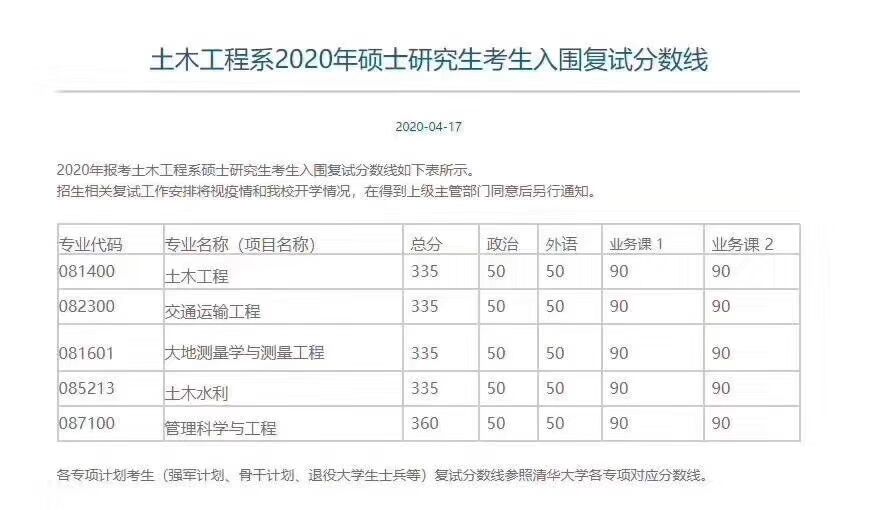 土木工程系2020年硕士研究生考生入围复试分数线

2020-04-17

2020年报考土木工程系硕士研究生考生入围复试分数线如下表所示。
招生相关复试工作安排将视疫情和我校开学情况，在得到上级主管部门同意后另行通知。

| 专业代码 | 专业名称（项目名称） | 总分 | 政治 | 外语 | 业务课 1 | 业务课 2 |
|---|---|---|---|---|---|---|
| 081400 | 土木工程 | 335 | 50 | 50 | 90 | 90 |
| 082300 | 交通运输工程 | 335 | 50 | 50 | 90 | 90 |
| 081601 | 大地测量学与测量工程 | 335 | 50 | 50 | 90 | 90 |
| 085213 | 土木水利 | 335 | 50 | 50 | 90 | 90 |
| 087100 | 管理科学与工程 | 360 | 50 | 50 | 90 | 90 |

各专项计划考生（强军计划、骨干计划、退役大学生士兵等）复试分数线参照清华大学各专项对应分数线。